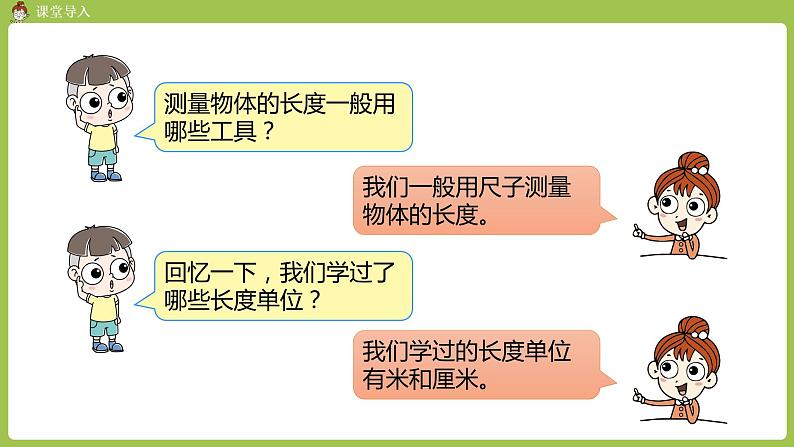 课堂导入

测量物体的长度一般用哪些工具？

我们一般用尺子测量物体的长度。

回忆一下，我们学过了哪些长度单位？

我们学过的长度单位有米和厘米。